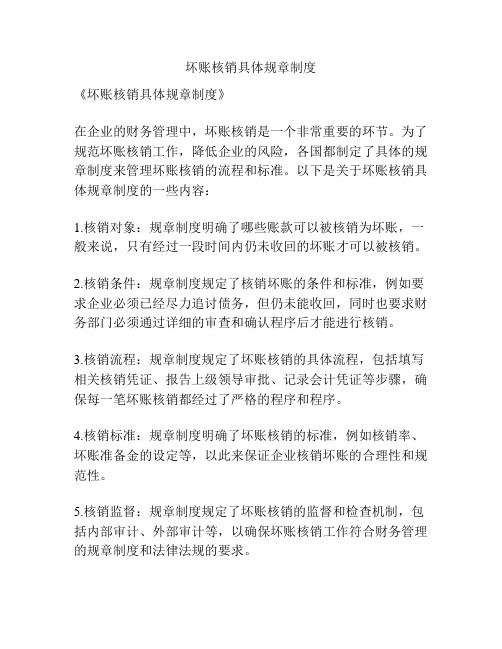 坏账核销具体规章制度

《坏账核销具体规章制度》

在企业的财务管理中，坏账核销是一个非常重要的环节。为了规范坏账核销工作，降低企业的风险，各国都制定了具体的规章制度来管理坏账核销的流程和标准。以下是关于坏账核销具体规章制度的一些内容：

1.核销对象：规章制度明确了哪些账款可以被核销为坏账，一般来说，只有经过一段时间内仍未收回的坏账才可以被核销。

2.核销条件：规章制度规定了核销坏账的条件和标准，例如要求企业必须已经尽力追讨债务，但仍未能收回，同时也要求财务部门必须通过详细的审查和确认程序后才能进行核销。

3.核销流程：规章制度规定了坏账核销的具体流程，包括填写相关核销凭证、报告上级领导审批、记录会计凭证等步骤，确保每一笔坏账核销都经过了严格的程序和程序。

4.核销标准：规章制度明确了坏账核销的标准，例如核销率、坏账准备金的设定等，以此来保证企业核销坏账的合理性和规范性。

5.核销监督：规章制度规定了坏账核销的监督和检查机制，包括内部审计、外部审计等，以确保坏账核销工作符合财务管理的规章制度和法律法规的要求。